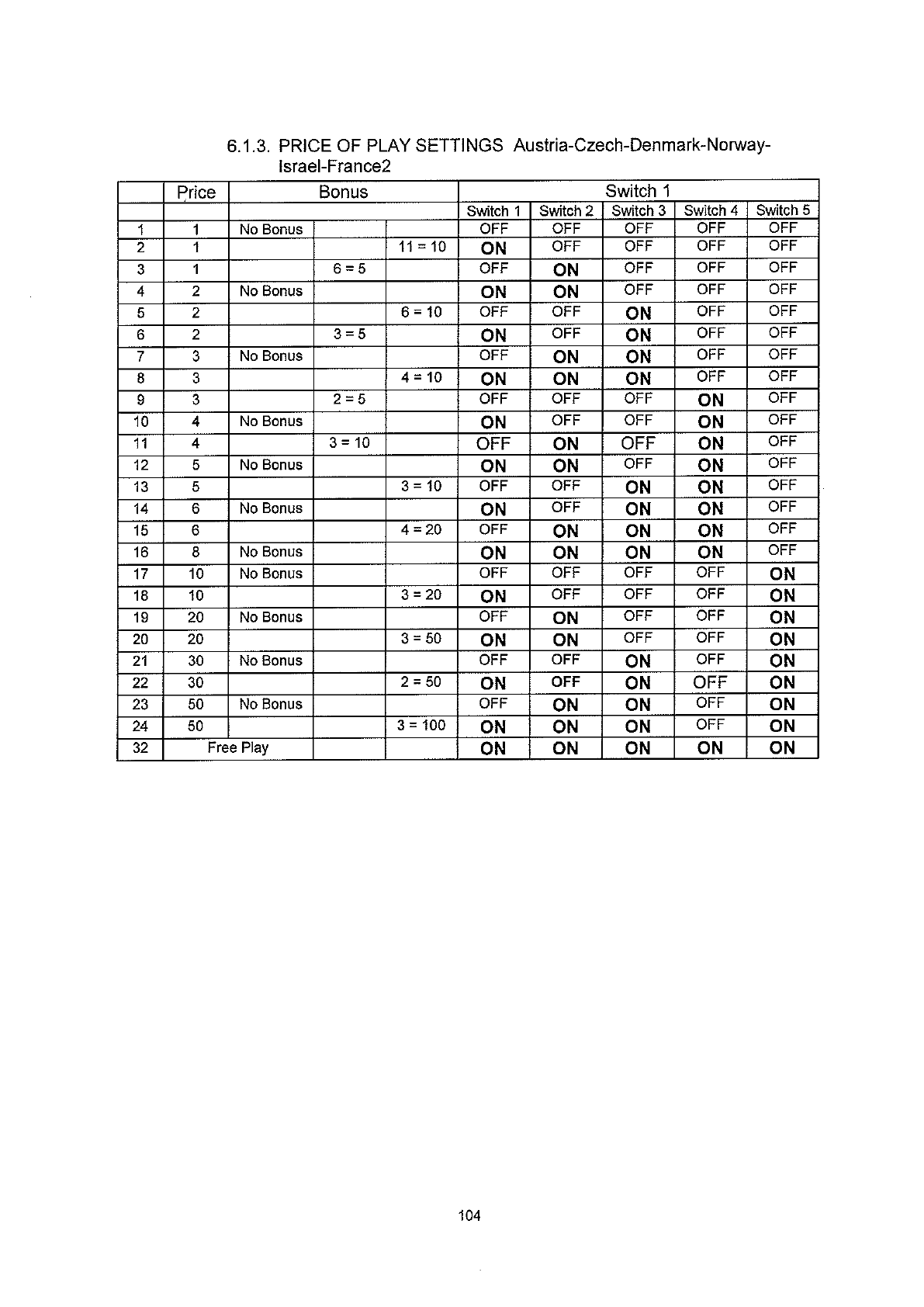 6.1.3. PRICE OF PLAY SETTINGS Austria-Czech-Denmark-Norway-Israel-France2

| | Price | Bonus | | | Switch 1 | | | | |
|---|---|---|---|---|---|---|---|---|---|
| | | | | | Switch 1 | Switch 2 | Switch 3 | Switch 4 | Switch 5 |
| 1 | 1 | No Bonus | | | OFF | OFF | OFF | OFF | OFF |
| 2 | 1 | | | 11 = 10 | ON | OFF | OFF | OFF | OFF |
| 3 | 1 | | 6 = 5 | | OFF | ON | OFF | OFF | OFF |
| 4 | 2 | No Bonus | | | ON | ON | OFF | OFF | OFF |
| 5 | 2 | | | 6 = 10 | OFF | OFF | ON | OFF | OFF |
| 6 | 2 | | 3 = 5 | | ON | OFF | ON | OFF | OFF |
| 7 | 3 | No Bonus | | | OFF | ON | ON | OFF | OFF |
| 8 | 3 | | | 4 = 10 | ON | ON | ON | OFF | OFF |
| 9 | 3 | | 2 = 5 | | OFF | OFF | OFF | ON | OFF |
| 10 | 4 | No Bonus | | | ON | OFF | OFF | ON | OFF |
| 11 | 4 | | 3 = 10 | | OFF | ON | OFF | ON | OFF |
| 12 | 5 | No Bonus | | | ON | ON | OFF | ON | OFF |
| 13 | 5 | | | 3 = 10 | OFF | OFF | ON | ON | OFF |
| 14 | 6 | No Bonus | | | ON | OFF | ON | ON | OFF |
| 15 | 6 | | | 4 = 20 | OFF | ON | ON | ON | OFF |
| 16 | 8 | No Bonus | | | ON | ON | ON | ON | OFF |
| 17 | 10 | No Bonus | | | OFF | OFF | OFF | OFF | ON |
| 18 | 10 | | | 3 = 20 | ON | OFF | OFF | OFF | ON |
| 19 | 20 | No Bonus | | | OFF | ON | OFF | OFF | ON |
| 20 | 20 | | | 3 = 50 | ON | ON | OFF | OFF | ON |
| 21 | 30 | No Bonus | | | OFF | OFF | ON | OFF | ON |
| 22 | 30 | | | 2 = 50 | ON | OFF | ON | OFF | ON |
| 23 | 50 | No Bonus | | | OFF | ON | ON | OFF | ON |
| 24 | 50 | | | 3 = 100 | ON | ON | ON | OFF | ON |
| 32 | Free Play | | | | ON | ON | ON | ON | ON |

104